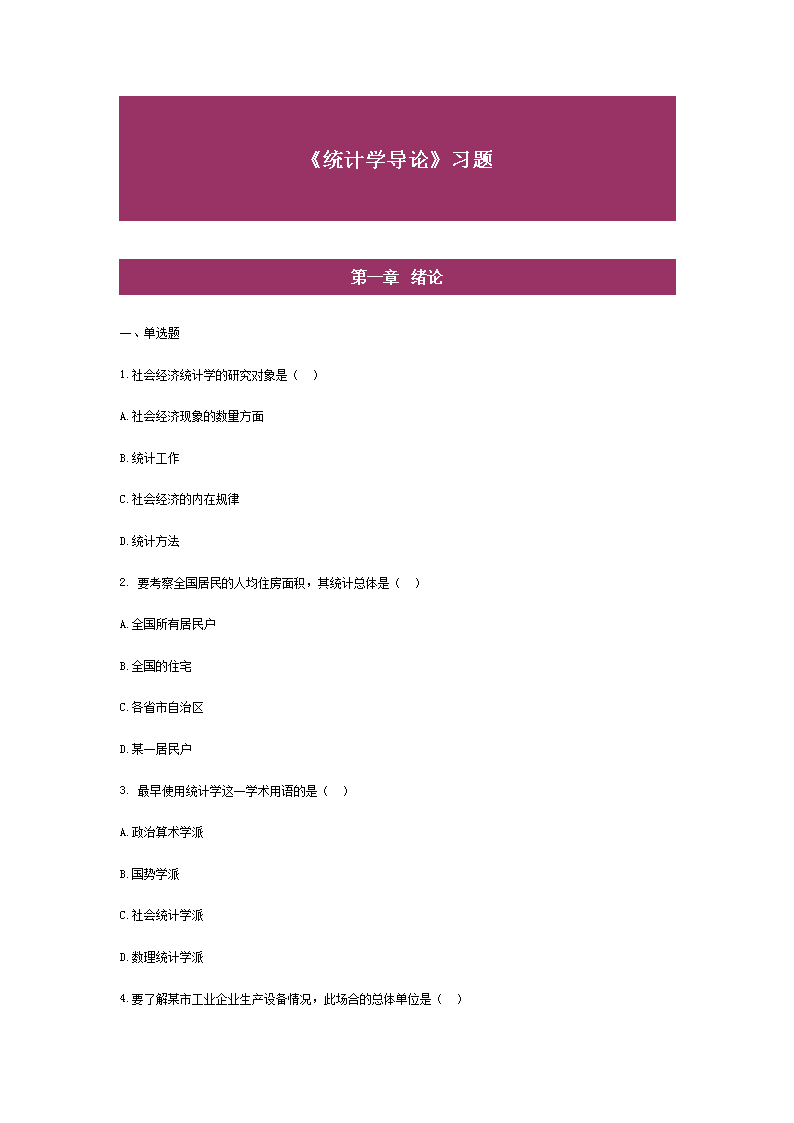 《统计学导论》习题

第一章 绪论

一、单选题

1.社会经济统计学的研究对象是（ ）

A.社会经济现象的数量方面

B.统计工作

C.社会经济的内在规律

D.统计方法

2. 要考察全国居民的人均住房面积，其统计总体是（ ）

A.全国所有居民户

B.全国的住宅

C.各省市自治区

D.某一居民户

3. 最早使用统计学这一学术用语的是（ ）

A.政治算术学派

B.国势学派

C.社会统计学派

D.数理统计学派

4.要了解某市工业企业生产设备情况，此场合的总体单位是（ ）